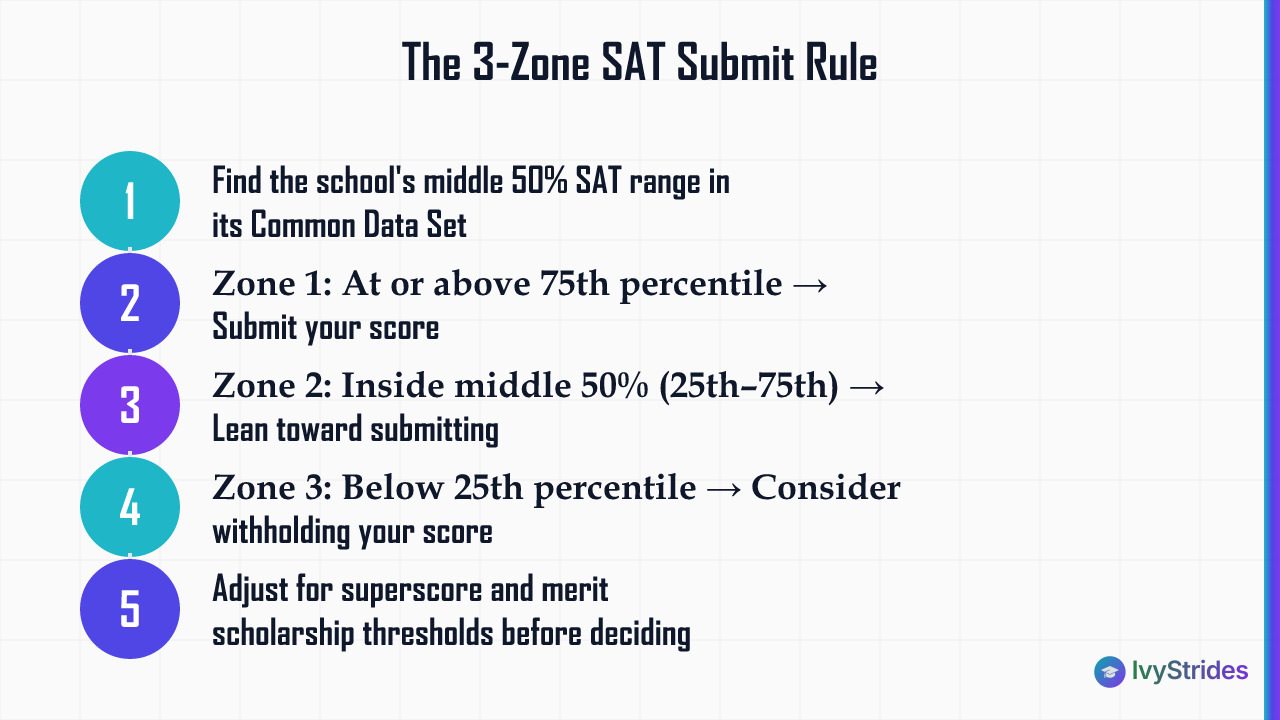 The 3-Zone SAT Submit Rule

1 Find the school's middle 50% SAT range in its Common Data Set

2 Zone 1: At or above 75th percentile → Submit your score

3 Zone 2: Inside middle 50% (25th–75th) → Lean toward submitting

4 Zone 3: Below 25th percentile → Consider withholding your score

5 Adjust for superscore and merit scholarship thresholds before deciding

IvyStrides